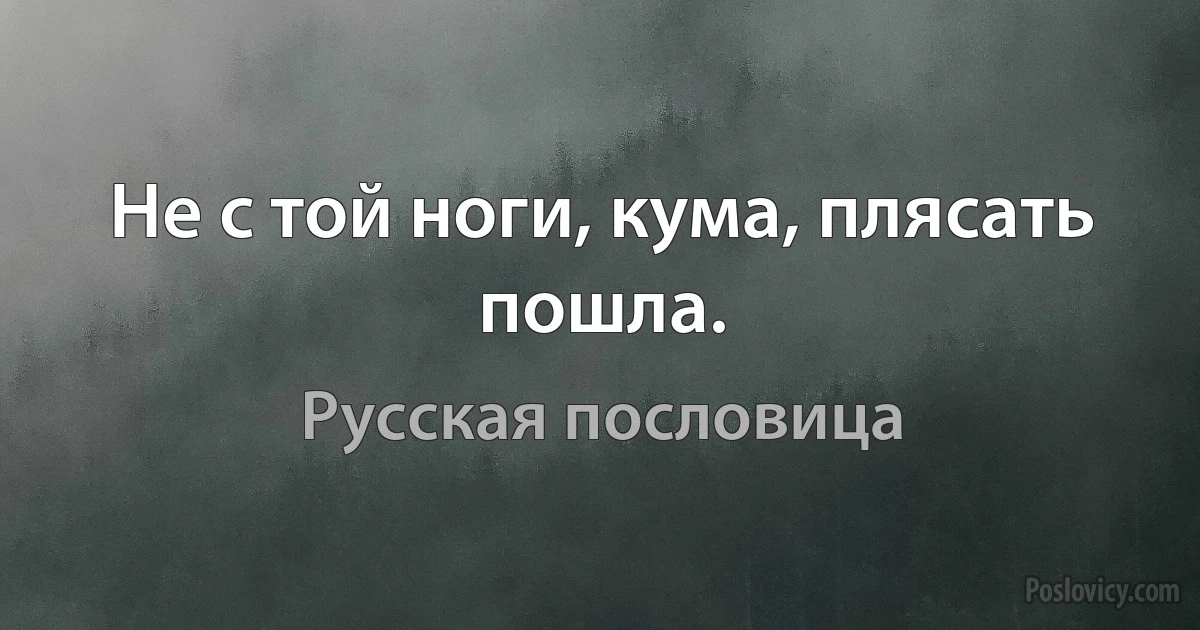 Не с той ноги, кума, плясать пошла.

Русская пословица

Poslovicy.com